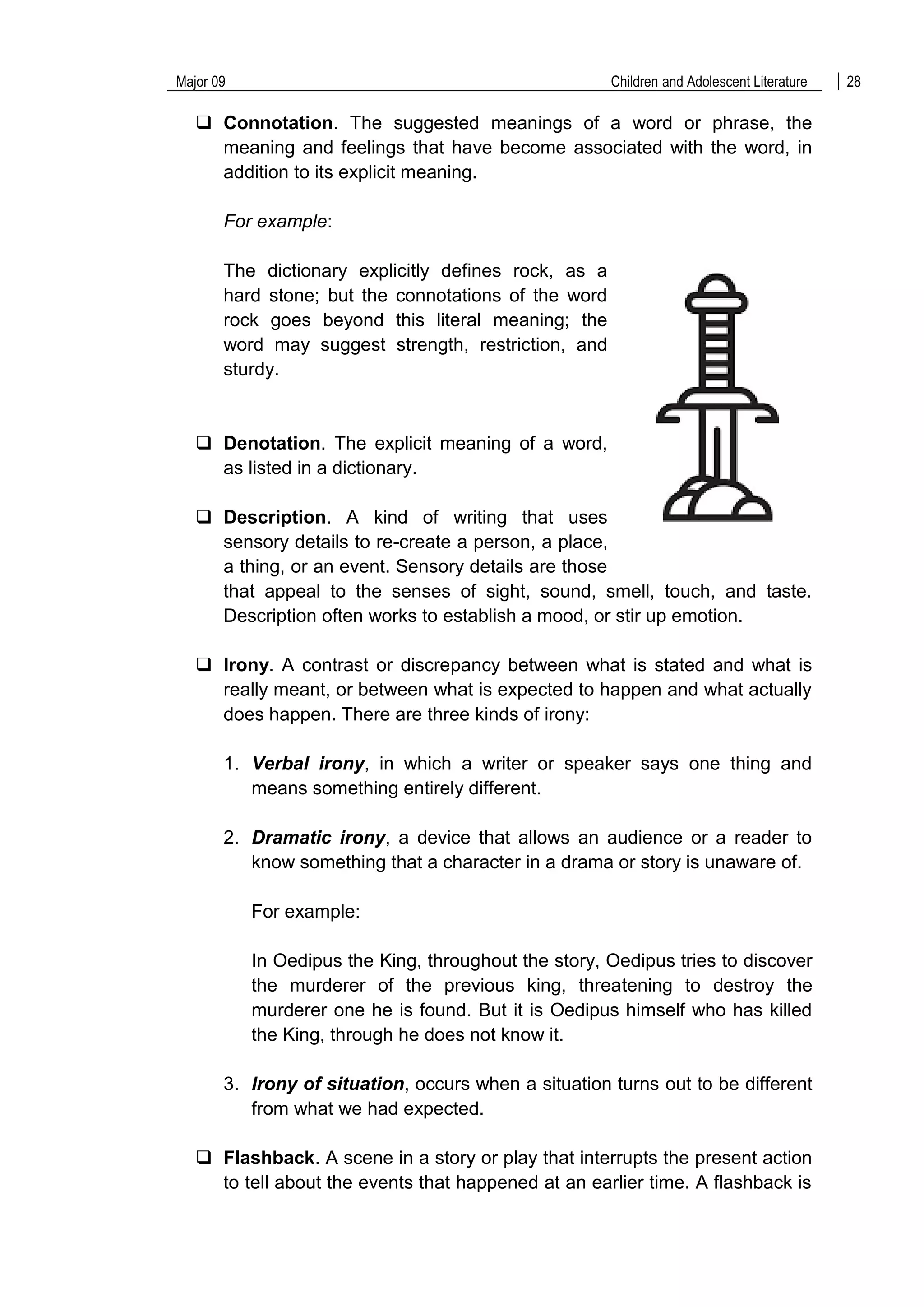 Major 09 Children and Adolescent Literature 28

☐ Connotation. The suggested meanings of a word or phrase, the meaning and feelings that have become associated with the word, in addition to its explicit meaning.

For example:

The dictionary explicitly defines rock, as a hard stone; but the connotations of the word rock goes beyond this literal meaning; the word may suggest strength, restriction, and sturdy.

☐ Denotation. The explicit meaning of a word, as listed in a dictionary.

☐ Description. A kind of writing that uses sensory details to re-create a person, a place, a thing, or an event. Sensory details are those that appeal to the senses of sight, sound, smell, touch, and taste. Description often works to establish a mood, or stir up emotion.

☐ Irony. A contrast or discrepancy between what is stated and what is really meant, or between what is expected to happen and what actually does happen. There are three kinds of irony:

1. Verbal irony, in which a writer or speaker says one thing and means something entirely different.

2. Dramatic irony, a device that allows an audience or a reader to know something that a character in a drama or story is unaware of.

For example:

In Oedipus the King, throughout the story, Oedipus tries to discover the murderer of the previous king, threatening to destroy the murderer one he is found. But it is Oedipus himself who has killed the King, through he does not know it.

3. Irony of situation, occurs when a situation turns out to be different from what we had expected.

☐ Flashback. A scene in a story or play that interrupts the present action to tell about the events that happened at an earlier time. A flashback is